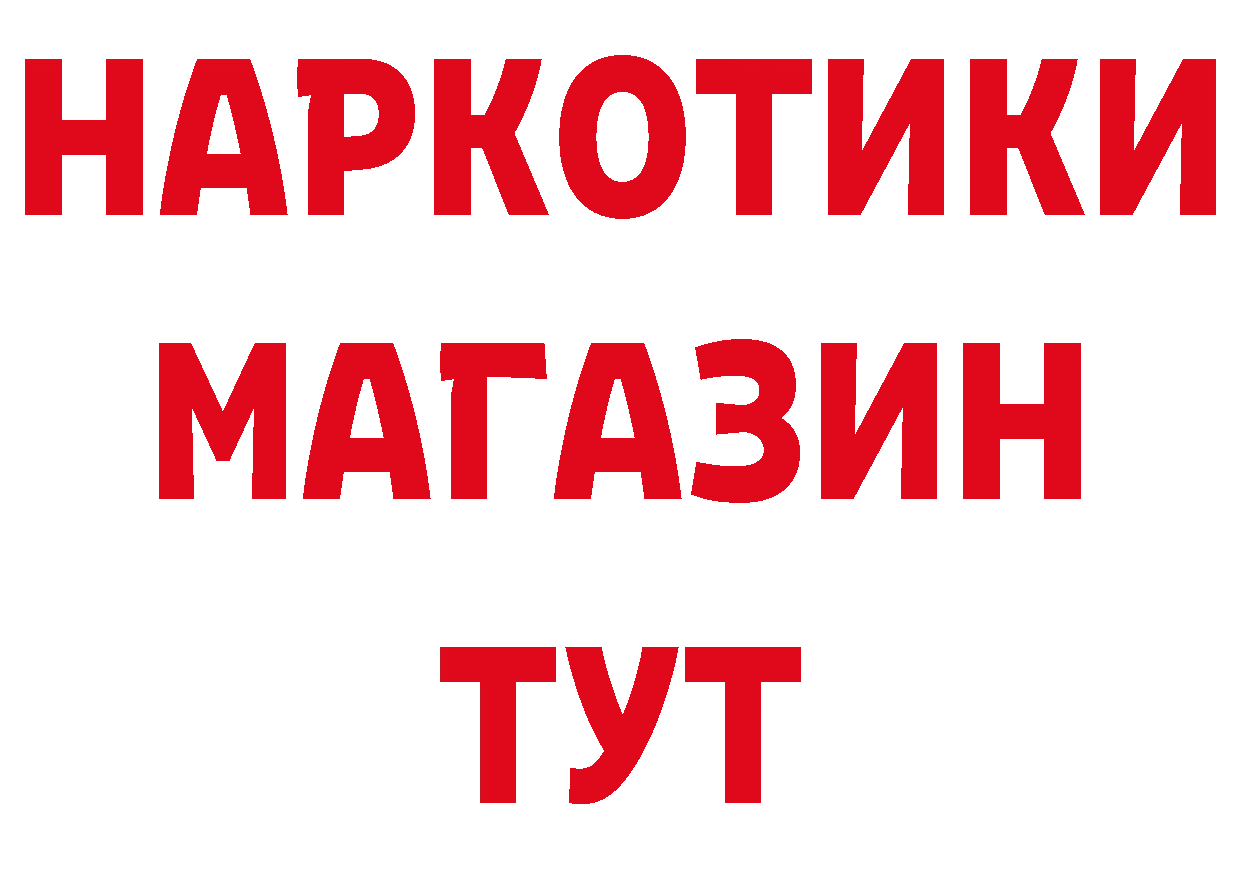 НАРКОТИКИ
МАГАЗИН
ТУТ